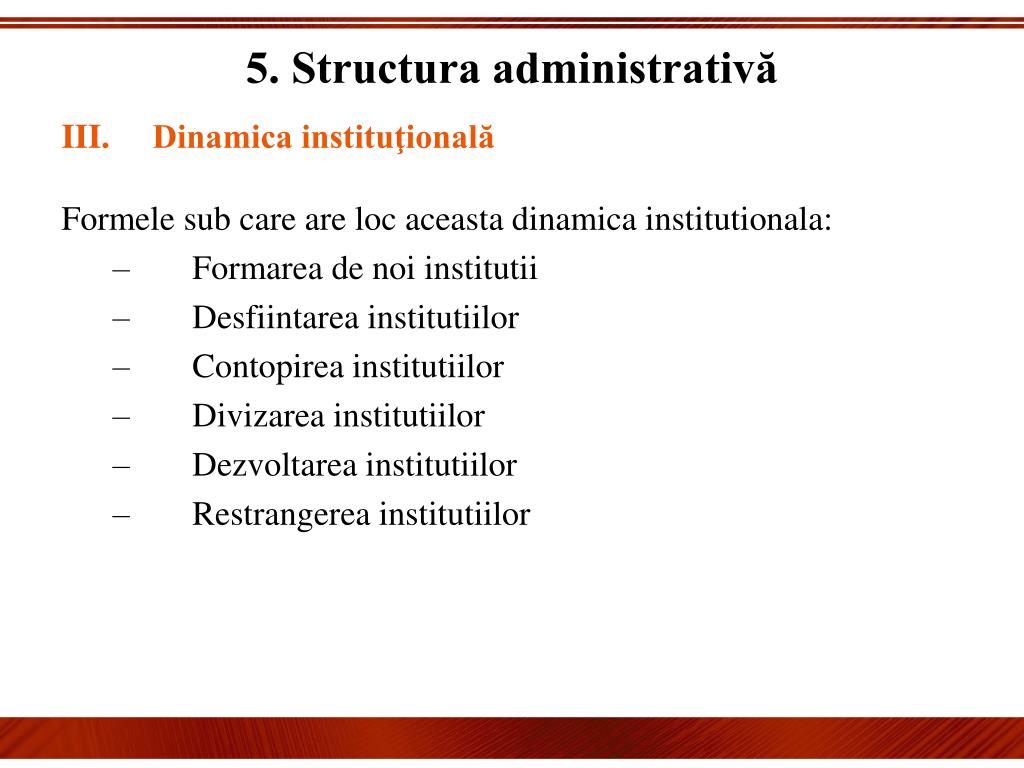 5. Structura administrativă

III. Dinamica instituţională

Formele sub care are loc aceasta dinamica institutionala:
– Formarea de noi institutii
– Desfiintarea institutiilor
– Contopirea institutiilor
– Divizarea institutiilor
– Dezvoltarea institutiilor
– Restrangerea institutiilor